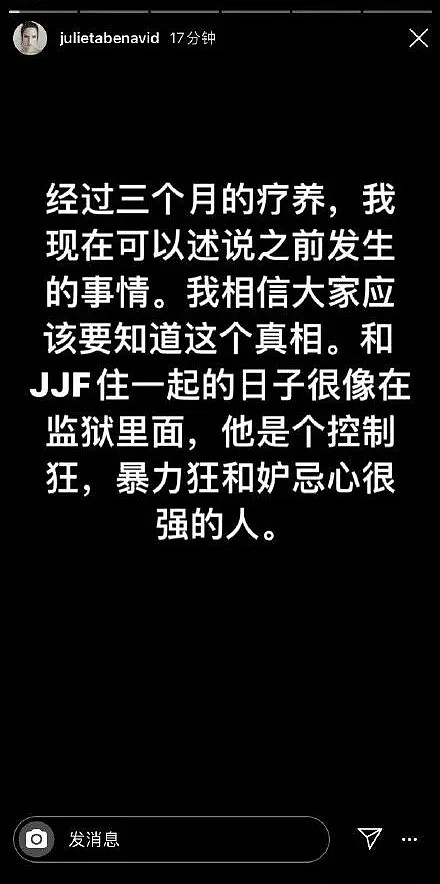 julietabenavid 17分钟

经过三个月的疗养，我现在可以述说之前发生的事情。我相信大家应该要知道这个真相。和JJF住一起的日子很像在监狱里面，他是个控制狂，暴力狂和妒忌心很强的人。

发消息